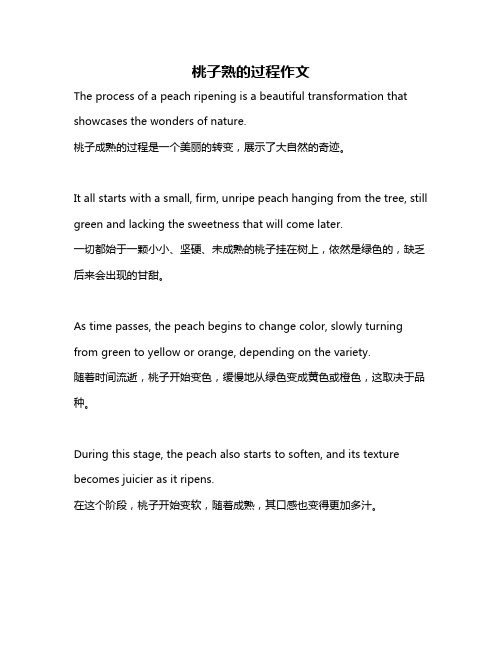 桃子熟的过程作文

The process of a peach ripening is a beautiful transformation that showcases the wonders of nature.

桃子成熟的过程是一个美丽的转变，展示了大自然的奇迹。

It all starts with a small, firm, unripe peach hanging from the tree, still green and lacking the sweetness that will come later.

一切都始于一颗小小、坚硬、未成熟的桃子挂在树上，依然是绿色的，缺乏后来会出现的甘甜。

As time passes, the peach begins to change color, slowly turning from green to yellow or orange, depending on the variety.

随着时间流逝，桃子开始变色，缓慢地从绿色变成黄色或橙色，这取决于品种。

During this stage, the peach also starts to soften, and its texture becomes juicier as it ripens.

在这个阶段，桃子开始变软，随着成熟，其口感也变得更加多汁。